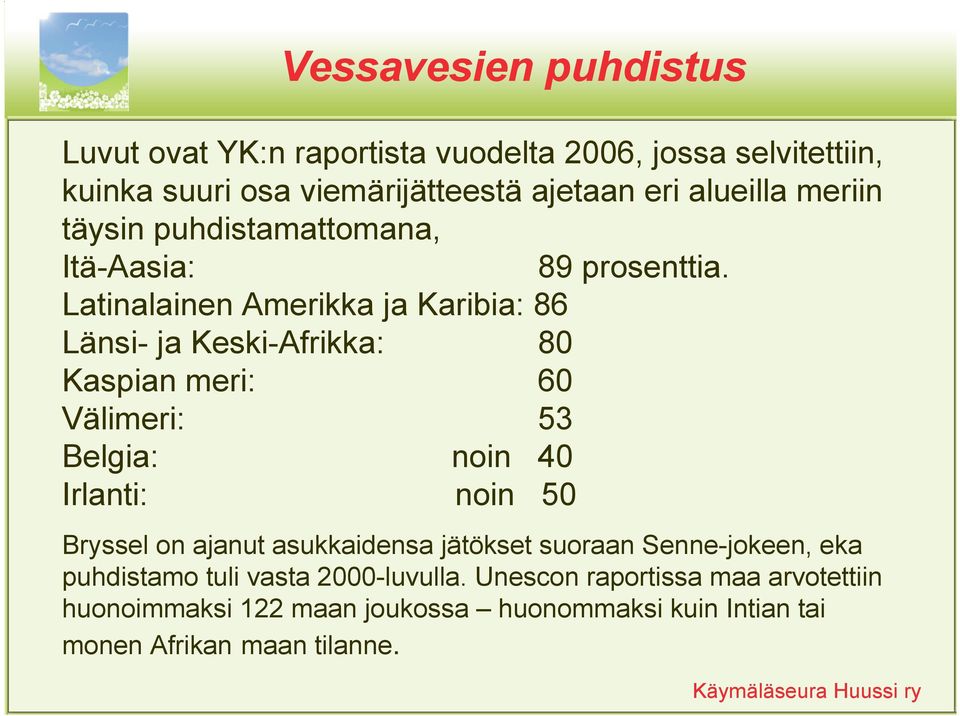 Vessavesien puhdistus

Luvut ovat YK:n raportista vuodelta 2006, jossa selvitettiin, kuinka suuri osa viemärijätteestä ajetaan eri alueilla meriin täysin puhdistamattomana,
Itä-Aasia: 89 prosenttia.
Latinalainen Amerikka ja Karibia: 86
Länsi- ja Keski-Afrikka: 80
Kaspian meri: 60
Välimeri: 53
Belgia: noin 40
Irlanti: noin 50

Bryssel on ajanut asukkaidensa jätökset suoraan Senne-jokeen, eka puhdistamo tuli vasta 2000-luvulla. Unescon raportissa maa arvotettiin huonoimmaksi 122 maan joukossa – huonommaksi kuin Intian tai monen Afrikan maan tilanne.

Käymäläseura Huussi ry